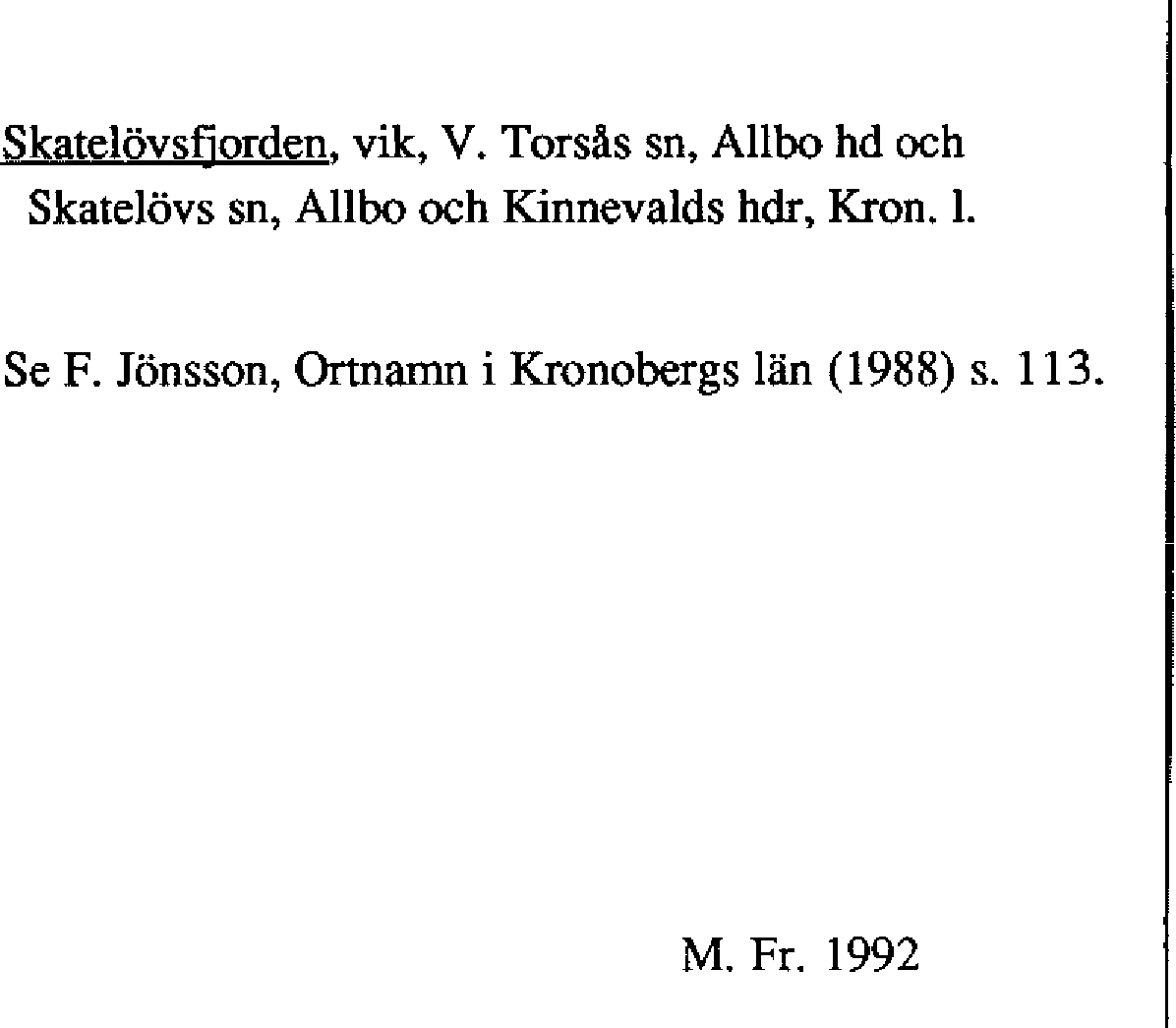 Skatelövsfjorden, vik, V. Torsås sn, Allbo hd och Skatelövs sn, Allbo och Kinnevalds hdr, Kron. l.

Se F. Jönsson, Ortnamn i Kronobergs län (1988) s. 113.

M. Fr. 1992